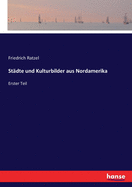 Friedrich Ratzel

Städte und Kulturbilder aus Nordamerika

Erster Teil

hanse